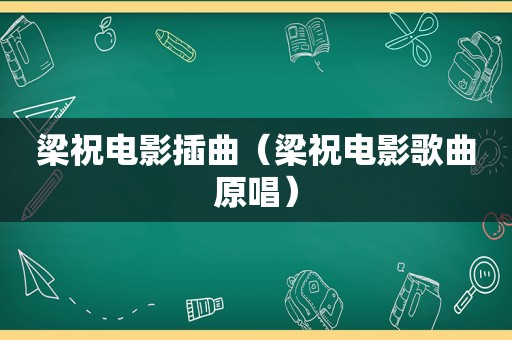 梁祝电影插曲（梁祝电影歌曲原唱）